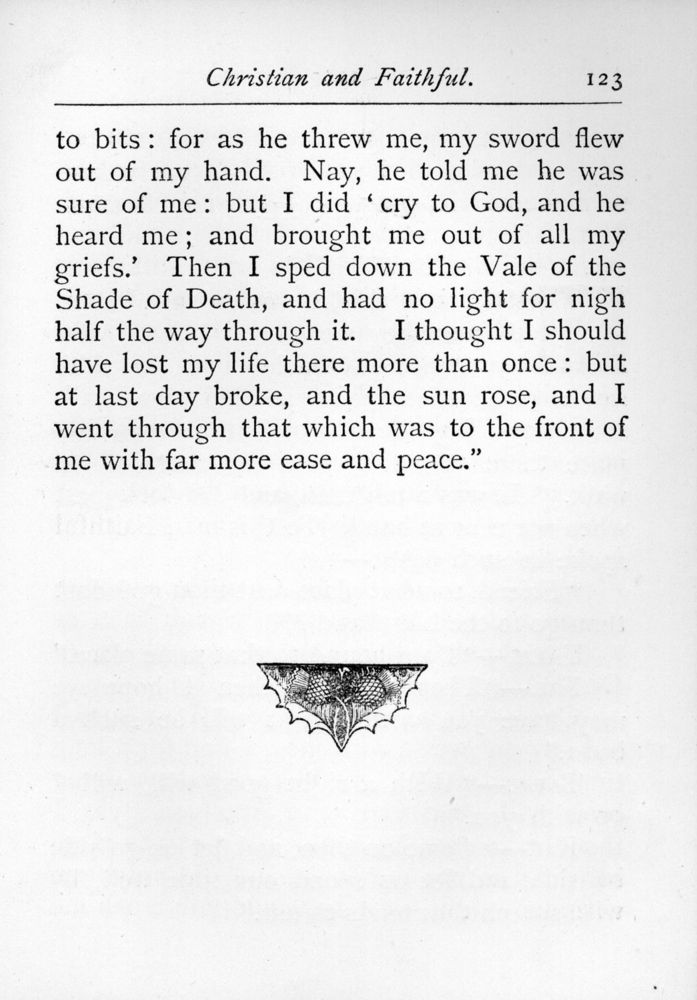 Christian and Faithful. 123

to bits: for as he threw me, my sword flew out of my hand. Nay, he told me he was sure of me: but I did 'cry to God, and he heard me; and brought me out of all my griefs.' Then I sped down the Vale of the Shade of Death, and had no light for nigh half the way through it. I thought I should have lost my life there more than once: but at last day broke, and the sun rose, and I went through that which was to the front of me with far more ease and peace."